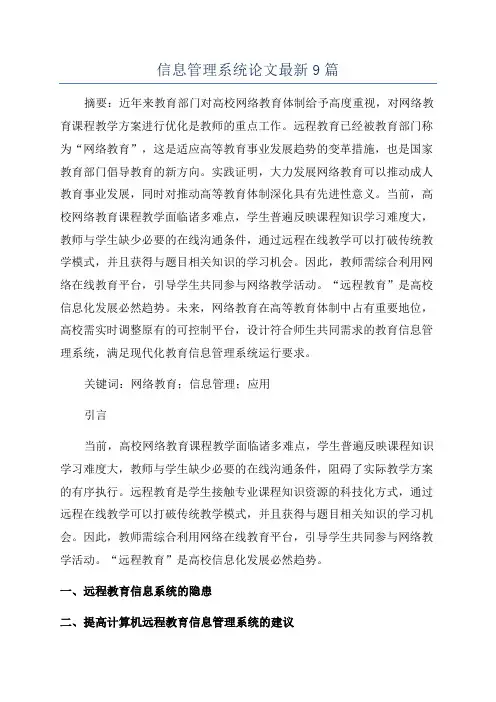 信息管理系统论文最新9篇

摘要：近年来教育部门对高校网络教育体制给予高度重视，对网络教育课程教学方案进行优化是教师的重点工作。远程教育已经被教育部门称为“网络教育”，这是适应高等教育事业发展趋势的变革措施，也是国家教育部门倡导教育的新方向。实践证明，大力发展网络教育可以推动成人教育事业发展，同时对推动高等教育体制深化具有先进性意义。当前，高校网络教育课程教学面临诸多难点，学生普遍反映课程知识学习难度大，教师与学生缺少必要的在线沟通条件，通过远程在线教学可以打破传统教学模式，并且获得与题目相关知识的学习机会。因此，教师需综合利用网络在线教育平台，引导学生共同参与网络教学活动。“远程教育”是高校信息化发展必然趋势。未来，网络教育在高等教育体制中占有重要地位，高校需实时调整原有的可控制平台，设计符合师生共同需求的教育信息管理系统，满足现代化教育信息管理系统运行要求。

关键词：网络教育；信息管理；应用

引言

当前，高校网络教育课程教学面临诸多难点，学生普遍反映课程知识学习难度大，教师与学生缺少必要的在线沟通条件，阻碍了实际教学方案的有序执行。远程教育是学生接触专业课程知识资源的科技化方式，通过远程在线教学可以打破传统教学模式，并且获得与题目相关知识的学习机会。因此，教师需综合利用网络在线教育平台，引导学生共同参与网络教学活动。“远程教育”是高校信息化发展必然趋势。

一、远程教育信息系统的隐患

二、提高计算机远程教育信息管理系统的建议